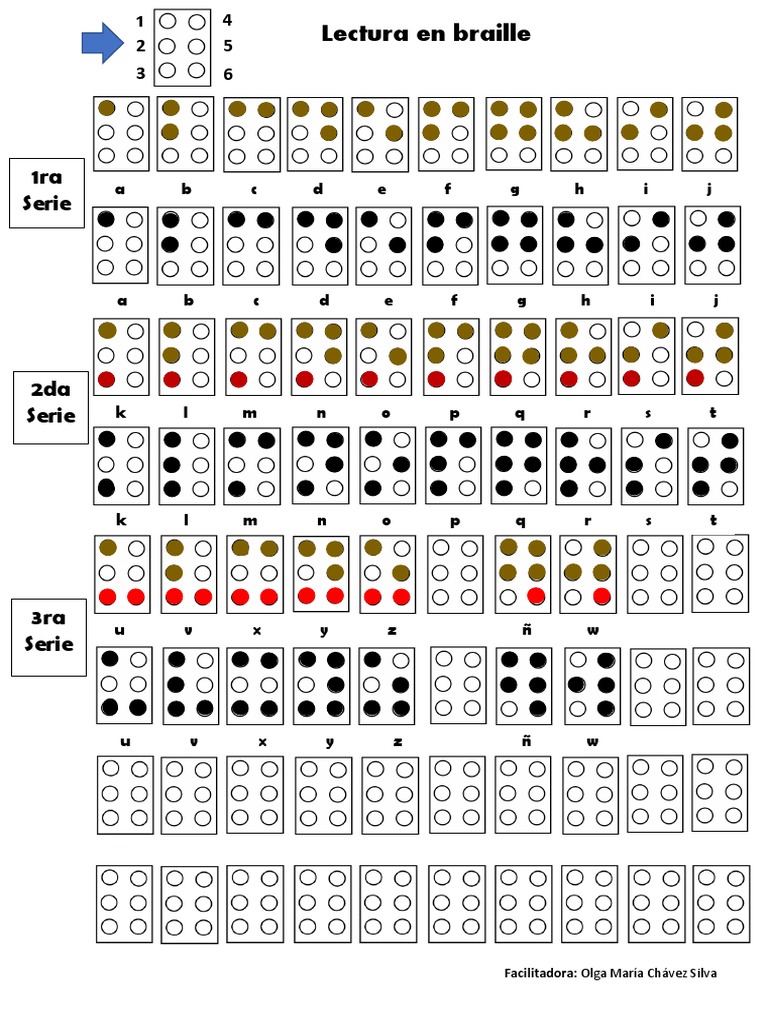 1 4
2 5
3 6

Lectura en braille

1ra Serie

a b c d e f g h i j

a b c d e f g h i j

2da Serie

k l m n o p q r s t

k l m n o p q r s t

3ra Serie

u v x y z ñ w

u v x y z ñ w

Facilitadora: Olga María Chávez Silva